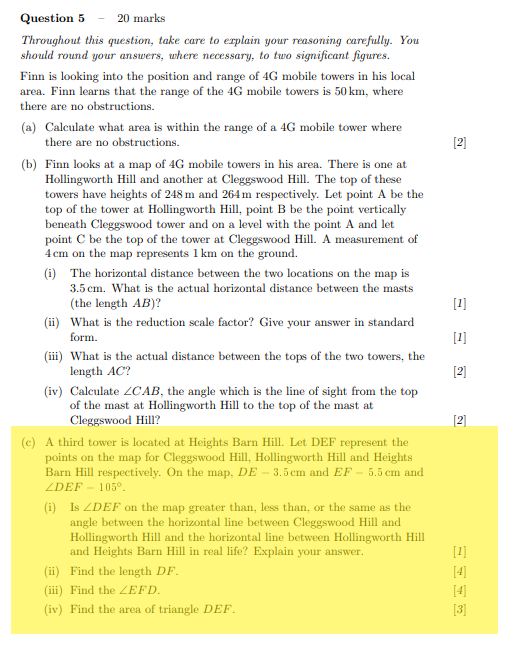 **Question 5** – 20 marks

*Throughout this question, take care to explain your reasoning carefully. You should round your answers, where necessary, to two significant figures.*

Finn is looking into the position and range of 4G mobile towers in his local area. Finn learns that the range of the 4G mobile towers is 50 km, where there are no obstructions.

(a) Calculate what area is within the range of a 4G mobile tower where there are no obstructions. [2]

(b) Finn looks at a map of 4G mobile towers in his area. There is one at Hollingworth Hill and another at Cleggswood Hill. The top of these towers have heights of 248 m and 264 m respectively. Let point A be the top of the tower at Hollingworth Hill, point B be the point vertically beneath Cleggswood tower and on a level with the point A and let point C be the top of the tower at Cleggswood Hill. A measurement of 4 cm on the map represents 1 km on the ground.

(i) The horizontal distance between the two locations on the map is 3.5 cm. What is the actual horizontal distance between the masts (the length $AB$)? [1]

(ii) What is the reduction scale factor? Give your answer in standard form. [1]

(iii) What is the actual distance between the tops of the two towers, the length $AC$? [2]

(iv) Calculate $\angle CAB$, the angle which is the line of sight from the top of the mast at Hollingworth Hill to the top of the mast at Cleggswood Hill? [2]

(c) A third tower is located at Heights Barn Hill. Let DEF represent the points on the map for Cleggswood Hill, Hollingworth Hill and Heights Barn Hill respectively. On the map, $DE = 3.5$ cm and $EF = 5.5$ cm and $\angle DEF = 105°$.

(i) Is $\angle DEF$ on the map greater than, less than, or the same as the angle between the horizontal line between Cleggswood Hill and Hollingworth Hill and the horizontal line between Hollingworth Hill and Heights Barn Hill in real life? Explain your answer. [1]

(ii) Find the length $DF$. [4]

(iii) Find the $\angle EFD$. [4]

(iv) Find the area of triangle $DEF$. [3]